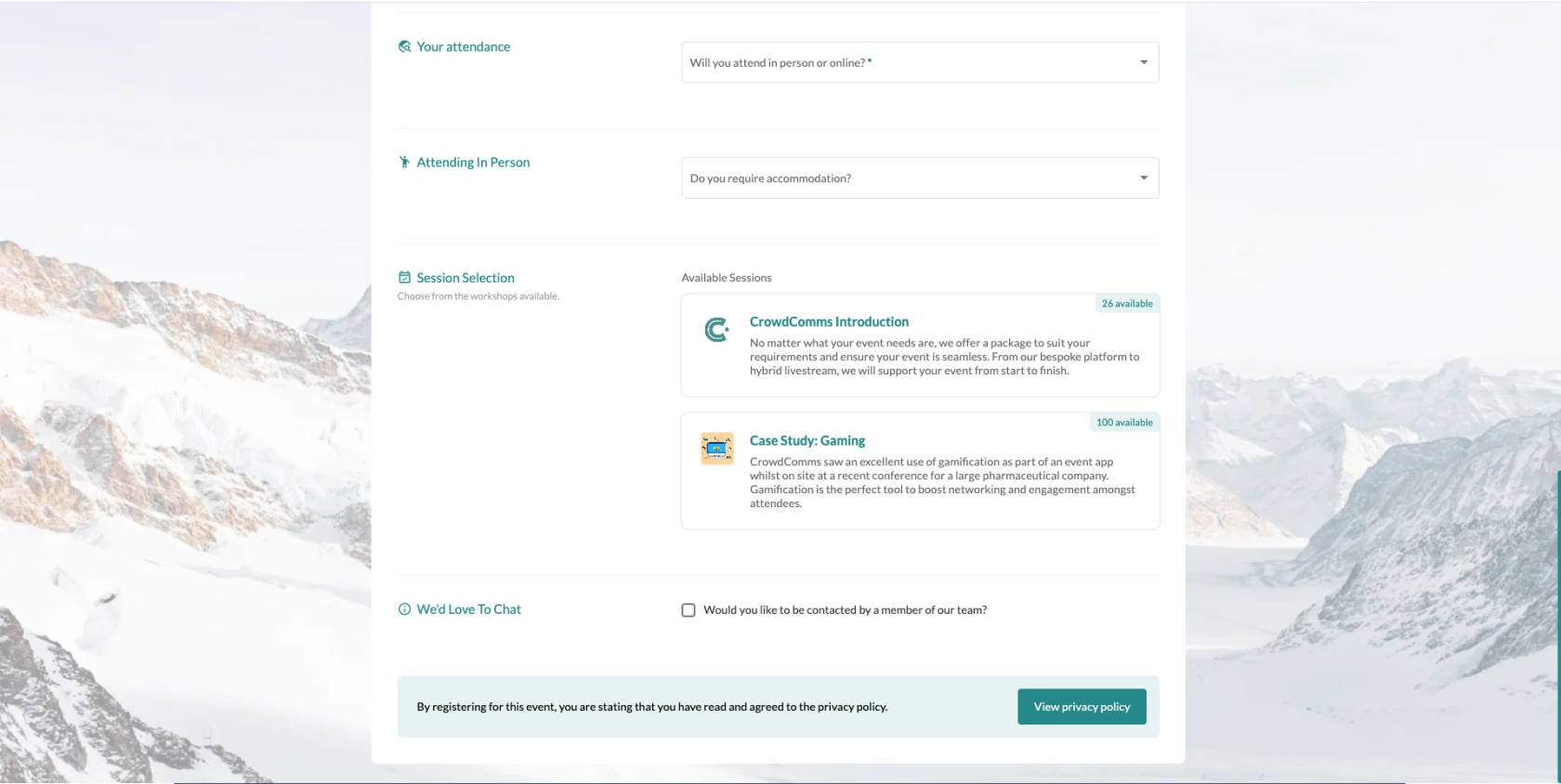 Your attendance

Will you attend in person or online? *

Attending In Person

Do you require accommodation?

Session Selection
Choose from the workshops available.

Available Sessions

26 available

CrowdComms Introduction
No matter what your event needs are, we offer a package to suit your requirements and ensure your event is seamless. From our bespoke platform to hybrid livestream, we will support your event from start to finish.

100 available

Case Study: Gaming
CrowdComms saw an excellent use of gamification as part of an event app whilst on site at a recent conference for a large pharmaceutical company. Gamification is the perfect tool to boost networking and engagement amongst attendees.

We'd Love To Chat

Would you like to be contacted by a member of our team?

By registering for this event, you are stating that you have read and agreed to the privacy policy.

View privacy policy